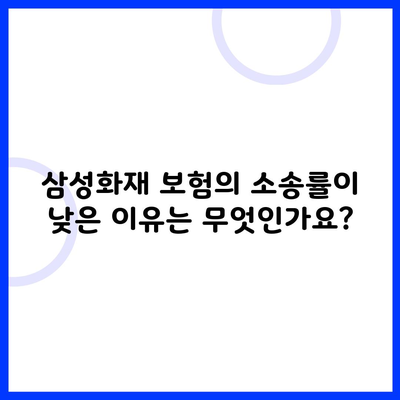 삼성화재 보험의 소송률이 낮은 이유는 무엇인가요?